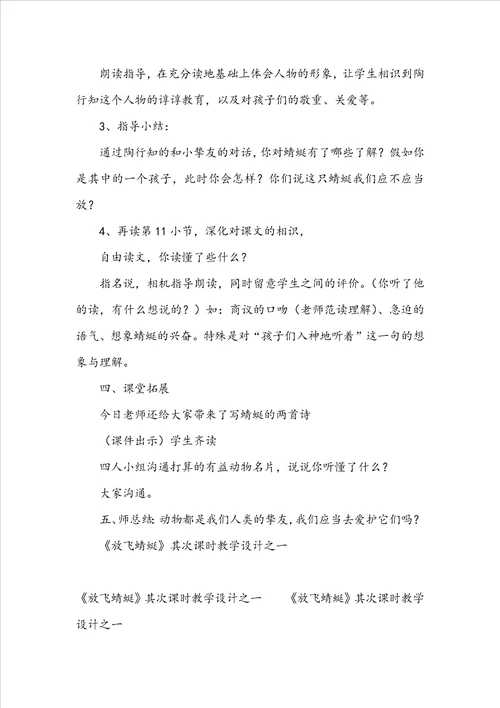 朗读指导，在充分读地基础上体会人物的形象，让学生相识到陶行知这个人物的谆谆教育，以及对孩子们的敬重、关爱等。

3、指导小结：

通过陶行知的和小挚友的对话，你对蜻蜓有了哪些了解？假如你是其中的一个孩子，此时你会怎样？你们说这只蜻蜓我们应不应当放？

4、再读第 11 小节，深化对课文的相识，

自由读文，你读懂了些什么？

指名说，相机指导朗读，同时留意学生之间的评价。（你听了他的读，有什么想说的？）如：商议的口吻（老师范读理解）、急迫的语气、想象蜻蜓的兴奋。特殊是对“孩子们入神地听着”这一句的想象与理解。

四、课堂拓展

今日老师还给大家带来了写蜻蜓的两首诗

（课件出示）学生齐读

四人小组沟通打算的有益动物名片，说说你听懂了什么？

大家沟通。

五、师总结：动物都是我们人类的挚友，我们应当去爱护它们吗？

《放飞蜻蜓》其次课时教学设计之一

《放飞蜻蜓》其次课时教学设计之一　　《放飞蜻蜓》其次课时教学设计之一